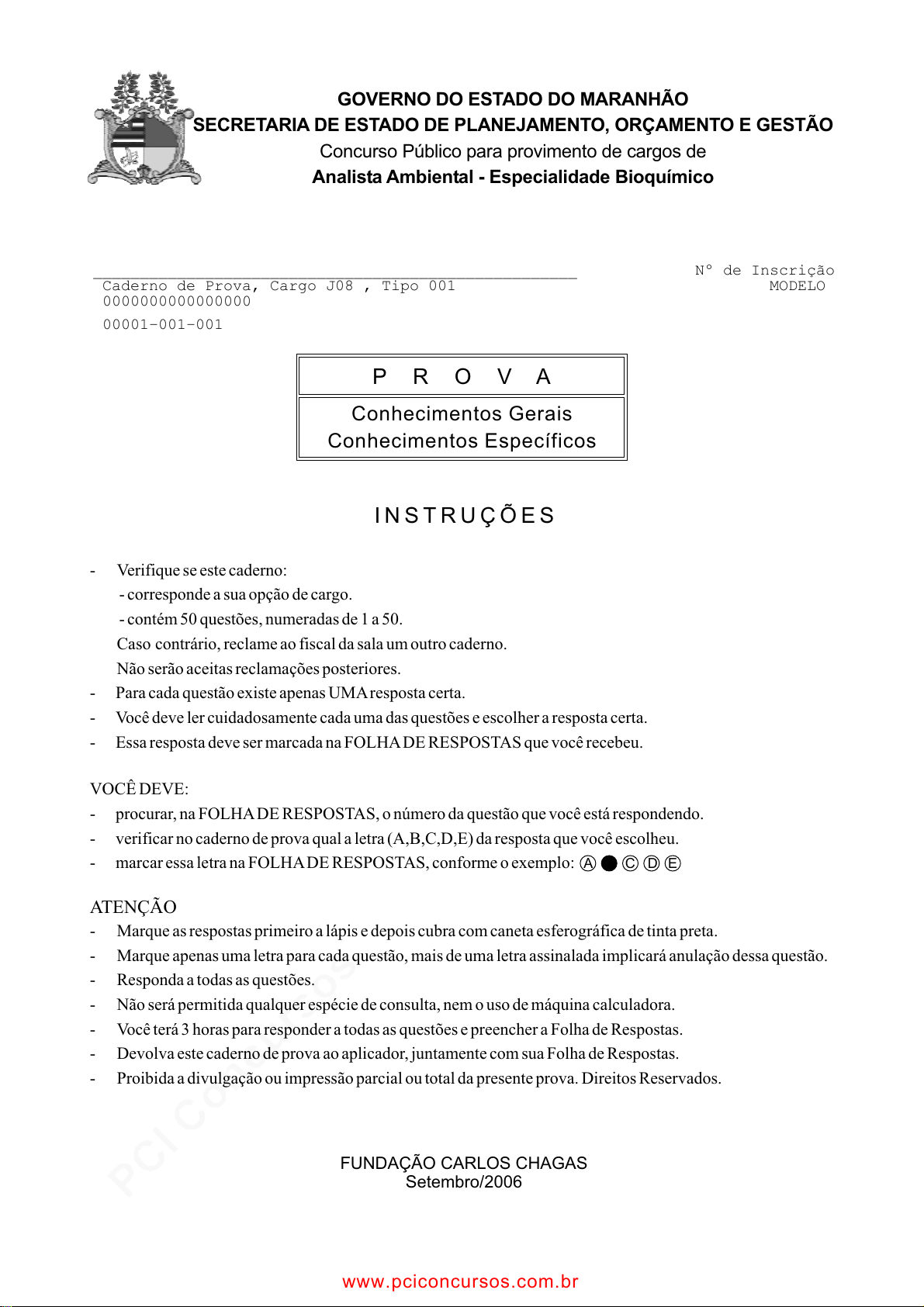 GOVERNO DO ESTADO DO MARANHÃO
SECRETARIA DE ESTADO DE PLANEJAMENTO, ORÇAMENTO E GESTÃO
Concurso Público para provimento de cargos de
Analista Ambiental - Especialidade Bioquímico

Caderno de Prova, Cargo J08 , Tipo 001
0000000000000000
00001-001-001

Nº de Inscrição
MODELO

P R O V A
Conhecimentos Gerais
Conhecimentos Específicos

INSTRUÇÕES

- Verifique se este caderno:
- corresponde a sua opção de cargo.
- contém 50 questões, numeradas de 1 a 50.
Caso contrário, reclame ao fiscal da sala um outro caderno.
Não serão aceitas reclamações posteriores.
- Para cada questão existe apenas UMA resposta certa.
- Você deve ler cuidadosamente cada uma das questões e escolher a resposta certa.
- Essa resposta deve ser marcada na FOLHA DE RESPOSTAS que você recebeu.

VOCÊ DEVE:
- procurar, na FOLHA DE RESPOSTAS, o número da questão que você está respondendo.
- verificar no caderno de prova qual a letra (A,B,C,D,E) da resposta que você escolheu.
- marcar essa letra na FOLHA DE RESPOSTAS, conforme o exemplo: Ⓐ ● Ⓒ Ⓓ Ⓔ

ATENÇÃO
- Marque as respostas primeiro a lápis e depois cubra com caneta esferográfica de tinta preta.
- Marque apenas uma letra para cada questão, mais de uma letra assinalada implicará anulação dessa questão.
- Responda a todas as questões.
- Não será permitida qualquer espécie de consulta, nem o uso de máquina calculadora.
- Você terá 3 horas para responder a todas as questões e preencher a Folha de Respostas.
- Devolva este caderno de prova ao aplicador, juntamente com sua Folha de Respostas.
- Proibida a divulgação ou impressão parcial ou total da presente prova. Direitos Reservados.

PCI Concursos

FUNDAÇÃO CARLOS CHAGAS
Setembro/2006

www.pciconcursos.com.br